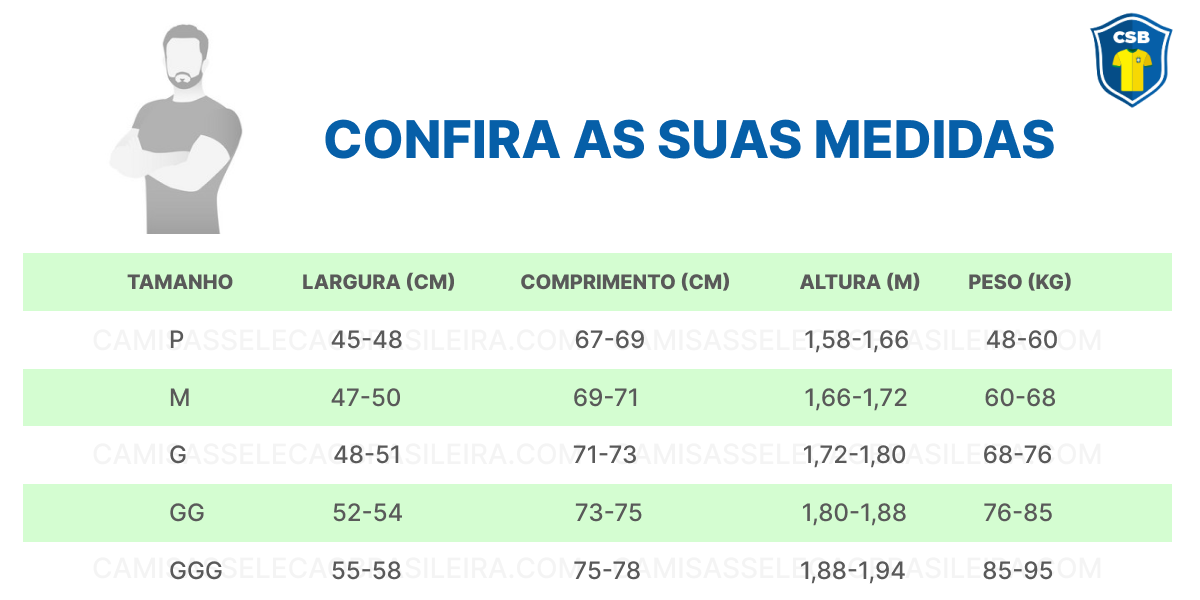 CSB

CONFIRA AS SUAS MEDIDAS

| TAMANHO | LARGURA (CM) | COMPRIMENTO (CM) | ALTURA (M) | PESO (KG) |
|---|---|---|---|---|
| P | 45-48 | 67-69 | 1,58-1,66 | 48-60 |
| M | 47-50 | 69-71 | 1,66-1,72 | 60-68 |
| G | 48-51 | 71-73 | 1,72-1,80 | 68-76 |
| GG | 52-54 | 73-75 | 1,80-1,88 | 76-85 |
| GGG | 55-58 | 75-78 | 1,88-1,94 | 85-95 |

CAMISASSELECAOBRASILEIRA.COM CAMISASSELECAOBRASILEIRA.COM